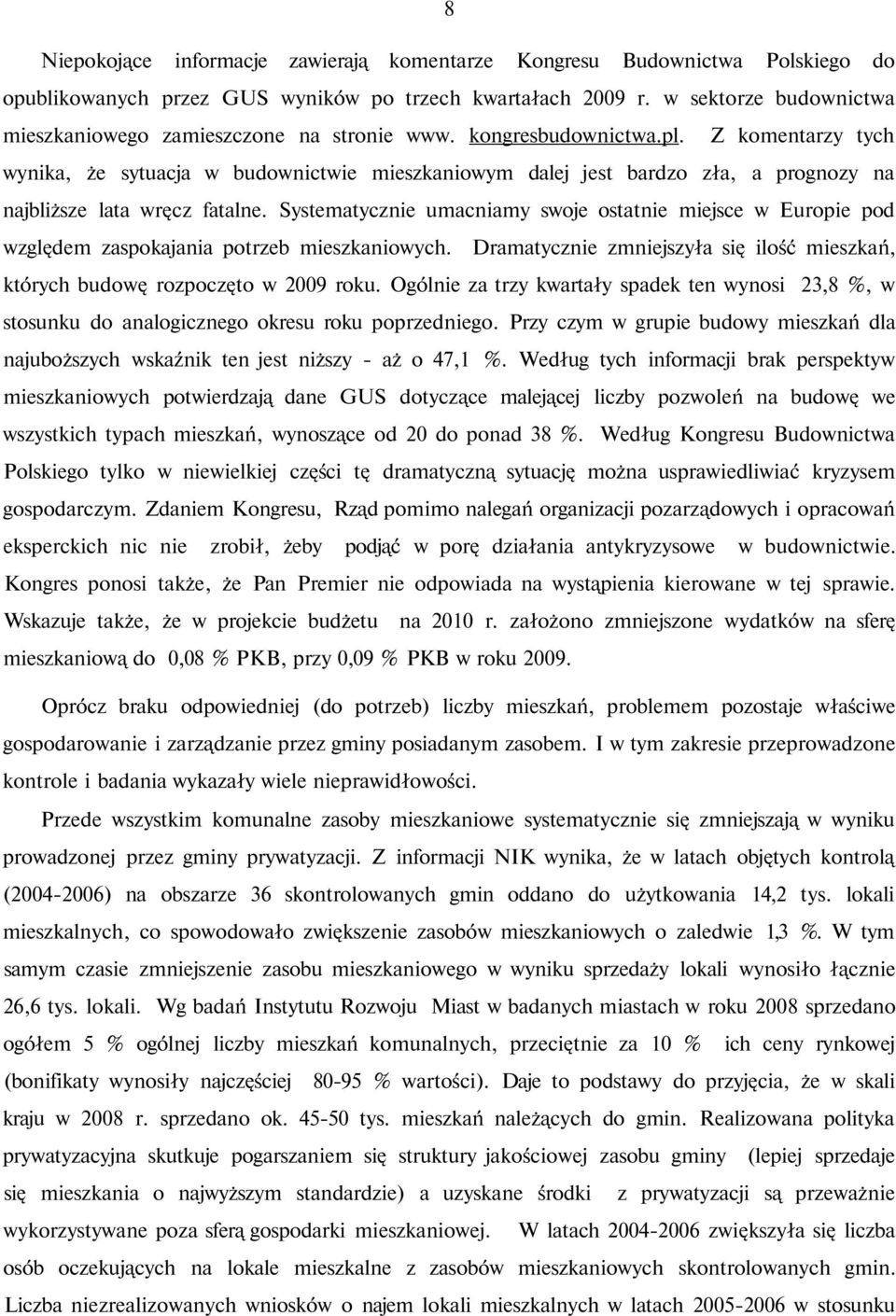 8

Niepokojące informacje zawierają komentarze Kongresu Budownictwa Polskiego do opublikowanych przez GUS wyników po trzech kwartałach 2009 r. w sektorze budownictwa mieszkaniowego zamieszczone na stronie www. kongresbudownictwa.pl. Z komentarzy tych wynika, że sytuacja w budownictwie mieszkaniowym dalej jest bardzo zła, a prognozy na najbliższe lata wręcz fatalne. Systematycznie umacniamy swoje ostatnie miejsce w Europie pod względem zaspokajania potrzeb mieszkaniowych. Dramatycznie zmniejszyła się ilość mieszkań, których budowę rozpoczęto w 2009 roku. Ogólnie za trzy kwartały spadek ten wynosi 23,8 %, w stosunku do analogicznego okresu roku poprzedniego. Przy czym w grupie budowy mieszkań dla najuboższych wskaźnik ten jest niższy - aż o 47,1 %. Według tych informacji brak perspektyw mieszkaniowych potwierdzają dane GUS dotyczące malejącej liczby pozwoleń na budowę we wszystkich typach mieszkań, wynoszące od 20 do ponad 38 %. Według Kongresu Budownictwa Polskiego tylko w niewielkiej części tę dramatyczną sytuację można usprawiedliwiać kryzysem gospodarczym. Zdaniem Kongresu, Rząd pomimo nalegań organizacji pozarządowych i opracowań eksperckich nic nie zrobił, żeby podjąć w porę działania antykryzysowe w budownictwie. Kongres ponosi także, że Pan Premier nie odpowiada na wystąpienia kierowane w tej sprawie. Wskazuje także, że w projekcie budżetu na 2010 r. założono zmniejszone wydatków na sferę mieszkaniową do 0,08 % PKB, przy 0,09 % PKB w roku 2009.

Oprócz braku odpowiedniej (do potrzeb) liczby mieszkań, problemem pozostaje właściwe gospodarowanie i zarządzanie przez gminy posiadanym zasobem. I w tym zakresie przeprowadzone kontrole i badania wykazały wiele nieprawidłowości.

Przede wszystkim komunalne zasoby mieszkaniowe systematycznie się zmniejszają w wyniku prowadzonej przez gminy prywatyzacji. Z informacji NIK wynika, że w latach objętych kontrolą (2004-2006) na obszarze 36 skontrolowanych gmin oddano do użytkowania 14,2 tys. lokali mieszkalnych, co spowodowało zwiększenie zasobów mieszkaniowych o zaledwie 1,3 %. W tym samym czasie zmniejszenie zasobu mieszkaniowego w wyniku sprzedaży lokali wynosiło łącznie 26,6 tys. lokali. Wg badań Instytutu Rozwoju Miast w badanych miastach w roku 2008 sprzedano ogółem 5 % ogólnej liczby mieszkań komunalnych, przeciętnie za 10 % ich ceny rynkowej (bonifikaty wynosiły najczęściej 80-95 % wartości). Daje to podstawy do przyjęcia, że w skali kraju w 2008 r. sprzedano ok. 45-50 tys. mieszkań należących do gmin. Realizowana polityka prywatyzacyjna skutkuje pogarszaniem się struktury jakościowej zasobu gminy (lepiej sprzedaje się mieszkania o najwyższym standardzie) a uzyskane środki z prywatyzacji są przeważnie wykorzystywane poza sferą gospodarki mieszkaniowej. W latach 2004-2006 zwiększyła się liczba osób oczekujących na lokale mieszkalne z zasobów mieszkaniowych skontrolowanych gmin. Liczba niezrealizowanych wniosków o najem lokali mieszkalnych w latach 2005-2006 w stosunku